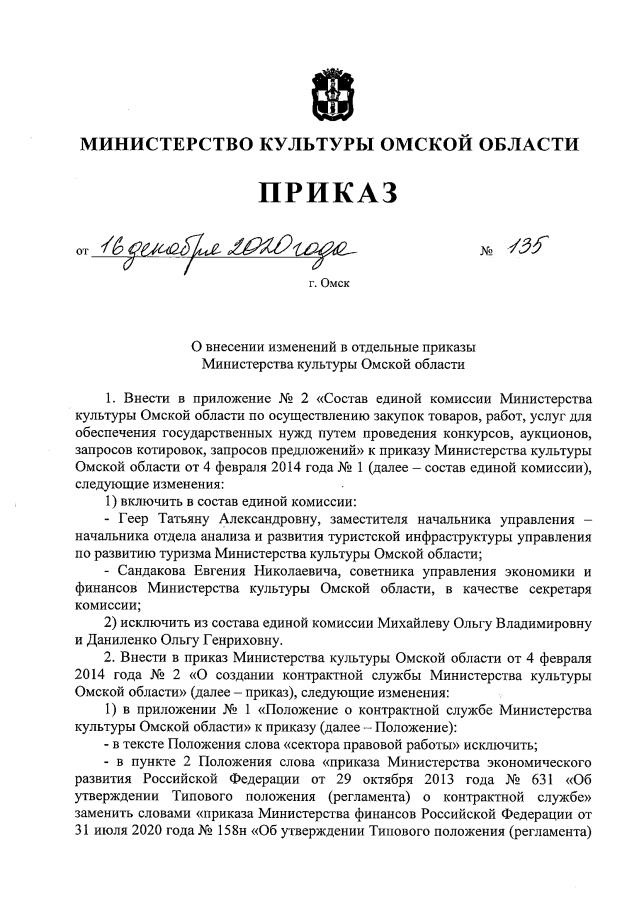 МИНИСТЕРСТВО КУЛЬТУРЫ ОМСКОЙ ОБЛАСТИ

ПРИКАЗ

от 16 декабря 2020 года № 135

г. Омск

О внесении изменений в отдельные приказы Министерства культуры Омской области

1. Внести в приложение № 2 «Состав единой комиссии Министерства культуры Омской области по осуществлению закупок товаров, работ, услуг для обеспечения государственных нужд путем проведения конкурсов, аукционов, запросов котировок, запросов предложений» к приказу Министерства культуры Омской области от 4 февраля 2014 года № 1 (далее – состав единой комиссии), следующие изменения:

1) включить в состав единой комиссии:

- Геер Татьяну Александровну, заместителя начальника управления – начальника отдела анализа и развития туристской инфраструктуры управления по развитию туризма Министерства культуры Омской области;

- Сандакова Евгения Николаевича, советника управления экономики и финансов Министерства культуры Омской области, в качестве секретаря комиссии;

2) исключить из состава единой комиссии Михайлеву Ольгу Владимировну и Даниленко Ольгу Генриховну.

2. Внести в приказ Министерства культуры Омской области от 4 февраля 2014 года № 2 «О создании контрактной службы Министерства культуры Омской области» (далее – приказ), следующие изменения:

1) в приложении № 1 «Положение о контрактной службе Министерства культуры Омской области» к приказу (далее – Положение):

- в тексте Положения слова «сектора правовой работы» исключить;

- в пункте 2 Положения слова «приказа Министерства экономического развития Российской Федерации от 29 октября 2013 года № 631 «Об утверждении Типового положения (регламента) о контрактной службе» заменить словами «приказа Министерства финансов Российской Федерации от 31 июля 2020 года № 158н «Об утверждении Типового положения (регламента)